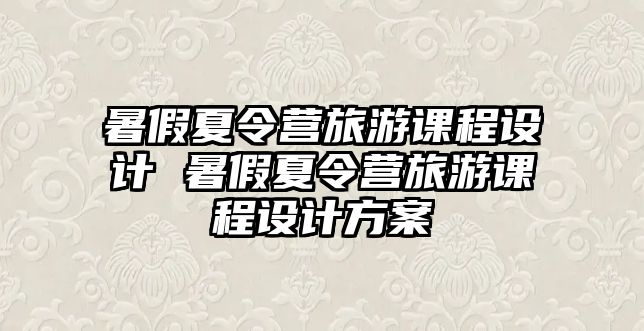 暑假夏令营旅游课程设计 暑假夏令营旅游课程设计方案